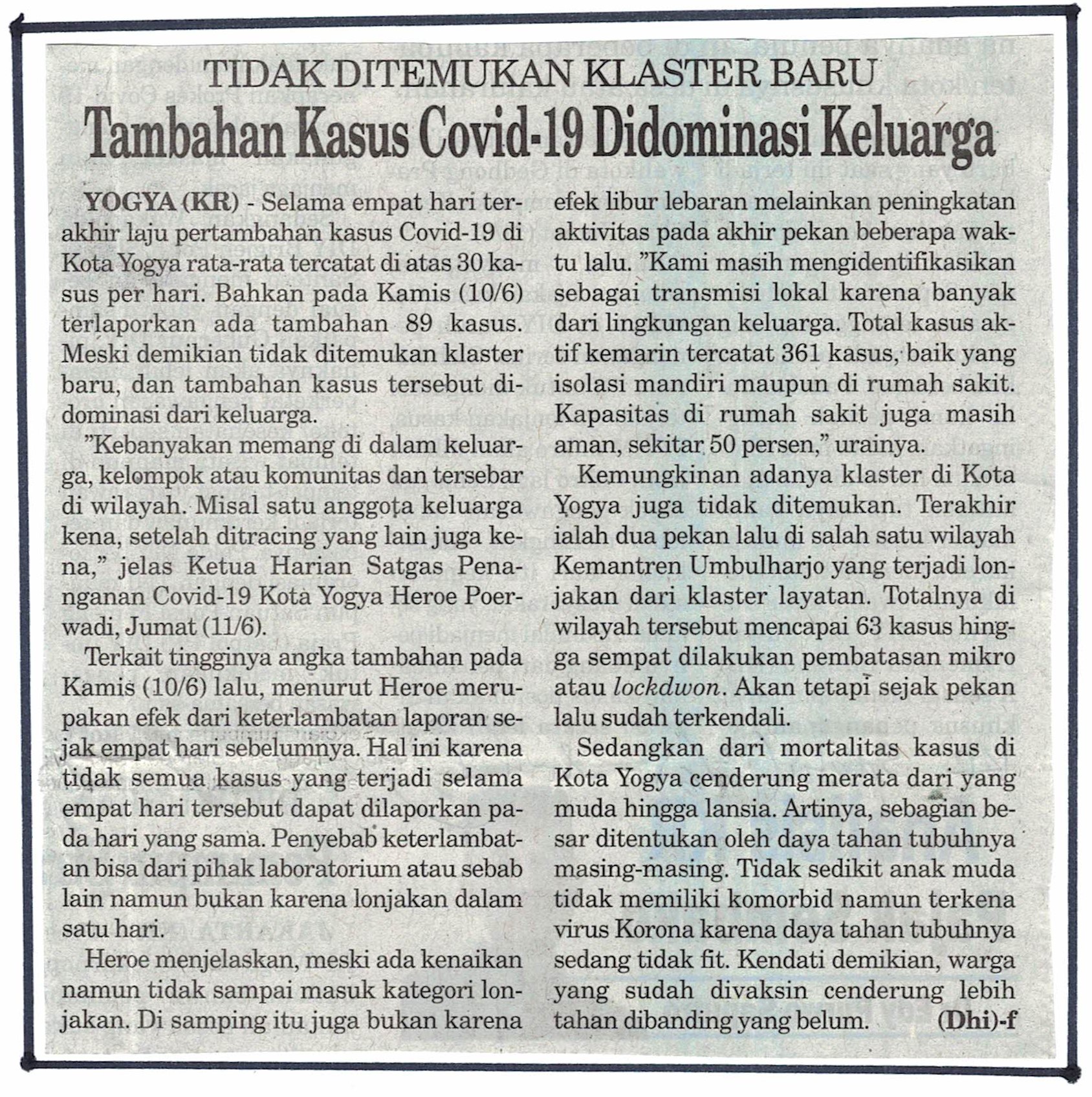 TIDAK DITEMUKAN KLASTER BARU

Tambahan Kasus Covid-19 Didominasi Keluarga

YOGYA (KR) - Selama empat hari terakhir laju pertambahan kasus Covid-19 di Kota Yogya rata-rata tercatat di atas 30 kasus per hari. Bahkan pada Kamis (10/6) terlaporkan ada tambahan 89 kasus. Meski demikian tidak ditemukan klaster baru, dan tambahan kasus tersebut didominasi dari keluarga.

"Kebanyakan memang di dalam keluarga, kelompok atau komunitas dan tersebar di wilayah. Misal satu anggota keluarga kena, setelah ditracing yang lain juga kena," jelas Ketua Harian Satgas Penanganan Covid-19 Kota Yogya Heroe Poerwadi, Jumat (11/6).

Terkait tingginya angka tambahan pada Kamis (10/6) lalu, menurut Heroe merupakan efek dari keterlambatan laporan sejak empat hari sebelumnya. Hal ini karena tidak semua kasus yang terjadi selama empat hari tersebut dapat dilaporkan pada hari yang sama. Penyebab keterlambatan bisa dari pihak laboratorium atau sebab lain namun bukan karena lonjakan dalam satu hari.

Heroe menjelaskan, meski ada kenaikan namun tidak sampai masuk kategori lonjakan. Di samping itu juga bukan karena efek libur lebaran melainkan peningkatan aktivitas pada akhir pekan beberapa waktu lalu. "Kami masih mengidentifikasikan sebagai transmisi lokal karena banyak dari lingkungan keluarga. Total kasus aktif kemarin tercatat 361 kasus, baik yang isolasi mandiri maupun di rumah sakit. Kapasitas di rumah sakit juga masih aman, sekitar 50 persen," urainya.

Kemungkinan adanya klaster di Kota Yogya juga tidak ditemukan. Terakhir ialah dua pekan lalu di salah satu wilayah Kemantren Umbulharjo yang terjadi lonjakan dari klaster layatan. Totalnya di wilayah tersebut mencapai 63 kasus hingga sempat dilakukan pembatasan mikro atau lockdwon. Akan tetapi sejak pekan lalu sudah terkendali.

Sedangkan dari mortalitas kasus di Kota Yogya cenderung merata dari yang muda hingga lansia. Artinya, sebagian besar ditentukan oleh daya tahan tubuhnya masing-masing. Tidak sedikit anak muda tidak memiliki komorbid namun terkena virus Korona karena daya tahan tubuhnya sedang tidak fit. Kendati demikian, warga yang sudah divaksin cenderung lebih tahan dibanding yang belum. (Dhi)-f